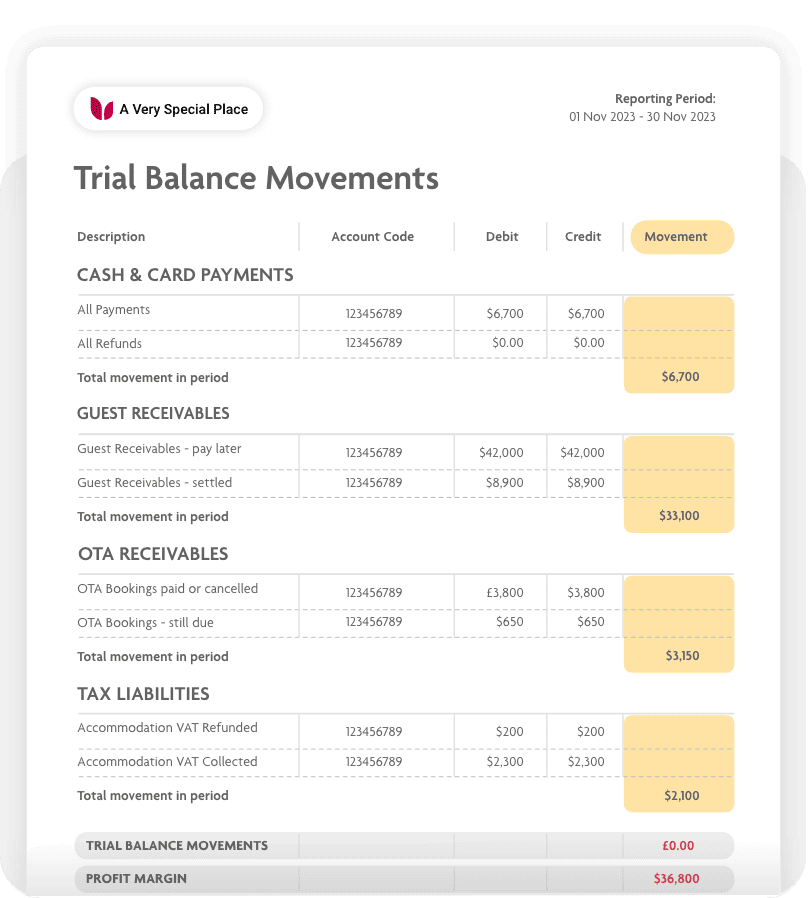 A Very Special Place

Reporting Period:
01 Nov 2023 - 30 Nov 2023

Trial Balance Movements

| Description | Account Code | Debit | Credit | Movement |
|---|---|---|---|---|
| CASH & CARD PAYMENTS | | | | |
| All Payments | 123456789 | $6,700 | $6,700 | |
| All Refunds | 123456789 | $0.00 | $0.00 | |
| Total movement in period | | | | $6,700 |
| GUEST RECEIVABLES | | | | |
| Guest Receivables - pay later | 123456789 | $42,000 | $42,000 | |
| Guest Receivables - settled | 123456789 | $8,900 | $8,900 | |
| Total movement in period | | | | $33,100 |
| OTA RECEIVABLES | | | | |
| OTA Bookings paid or cancelled | 123456789 | £3,800 | $3,800 | |
| OTA Bookings - still due | 123456789 | $650 | $650 | |
| Total movement in period | | | | $3,150 |
| TAX LIABILITIES | | | | |
| Accommodation VAT Refunded | 123456789 | $200 | $200 | |
| Accommodation VAT Collected | 123456789 | $2,300 | $2,300 | |
| Total movement in period | | | | $2,100 |
| TRIAL BALANCE MOVEMENTS | | | | £0.00 |
| PROFIT MARGIN | | | | $36,800 |